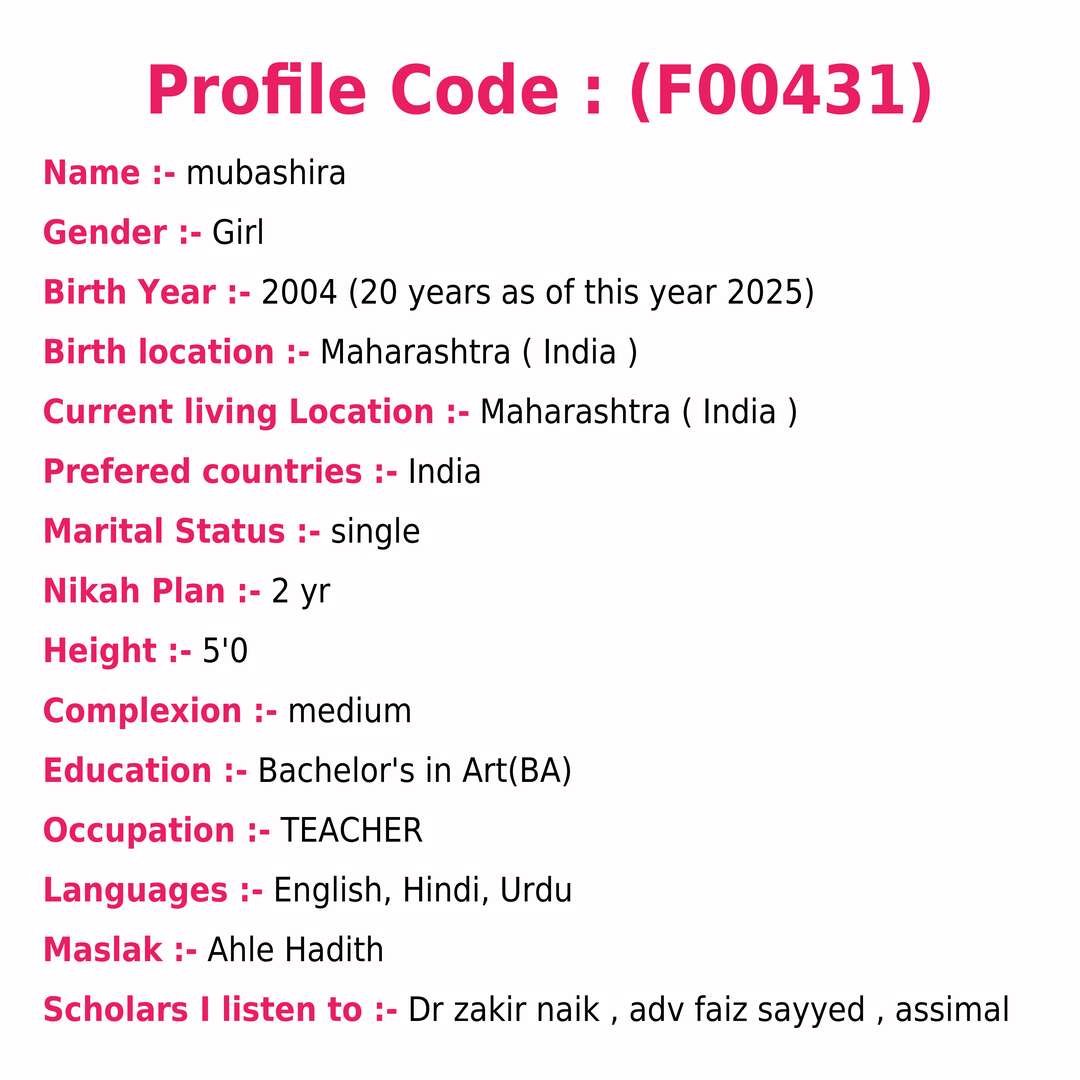 Profile Code : (F00431)

Name :- mubashira

Gender :- Girl

Birth Year :- 2004 (20 years as of this year 2025)

Birth location :- Maharashtra ( India )

Current living Location :- Maharashtra ( India )

Prefered countries :- India

Marital Status :- single

Nikah Plan :- 2 yr

Height :- 5'0

Complexion :- medium

Education :- Bachelor's in Art(BA)

Occupation :- TEACHER

Languages :- English, Hindi, Urdu

Maslak :- Ahle Hadith

Scholars I listen to :- Dr zakir naik , adv faiz sayyed , assimal